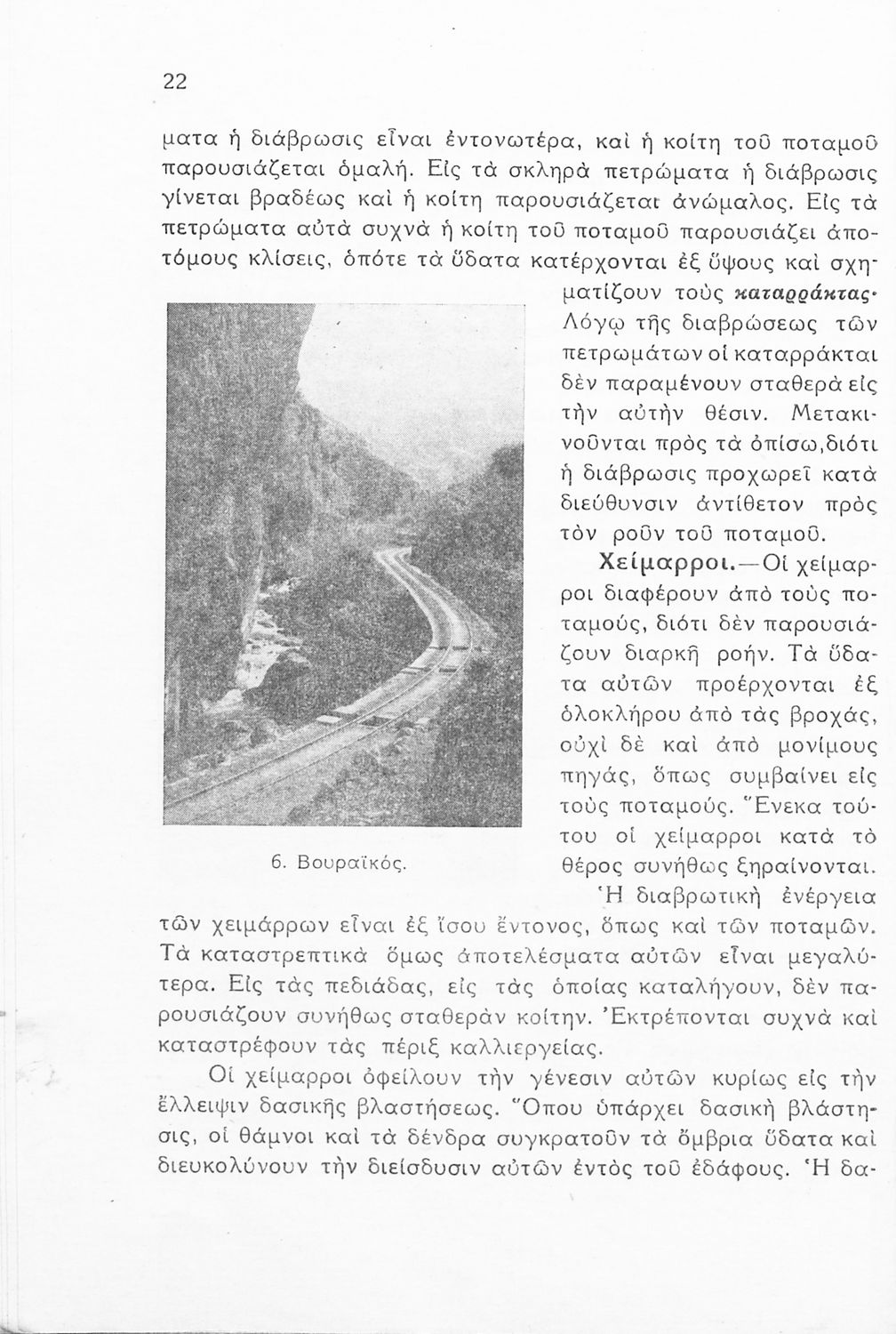 22

ματα ἡ διάβρωσις εἶναι ἐντονωτέρα, καὶ ἡ κοίτη τοῦ ποταμοῦ παρουσιάζεται ὁμαλή. Εἰς τὰ σκληρὰ πετρώματα ἡ διάβρωσις γίνεται βραδέως καὶ ἡ κοίτη παρουσιάζεται ἀνώμαλος. Εἰς τὰ πετρώματα αὐτὰ συχνὰ ἡ κοίτη τοῦ ποταμοῦ παρουσιάζει ἀποτόμους κλίσεις, ὁπότε τὰ ὕδατα κατέρχονται ἐξ ὕψους καὶ σχηματίζουν τοὺς καταρράκτας· Λόγῳ τῆς διαβρώσεως τῶν πετρωμάτων οἱ καταρράκται δὲν παραμένουν σταθερὰ εἰς τὴν αὐτὴν θέσιν. Μετακινοῦνται πρὸς τὰ ὀπίσω, διότι ἡ διάβρωσις προχωρεῖ κατὰ διεύθυνσιν ἀντίθετον πρὸς τὸν ροῦν τοῦ ποταμοῦ.

6. Βουραϊκός.

Χείμαρροι.—Οἱ χείμαρροι διαφέρουν ἀπὸ τοὺς ποταμούς, διότι δὲν παρουσιάζουν διαρκῆ ροήν. Τὰ ὕδατα αὐτῶν προέρχονται ἐξ ὁλοκλήρου ἀπὸ τὰς βροχάς, οὐχὶ δὲ καὶ ἀπὸ μονίμους πηγάς, ὅπως συμβαίνει εἰς τοὺς ποταμούς. Ἕνεκα τούτου οἱ χείμαρροι κατὰ τὸ θέρος συνήθως ξηραίνονται.

Ἡ διαβρωτικὴ ἐνέργεια τῶν χειμάρρων εἶναι ἐξ ἴσου ἔντονος, ὅπως καὶ τῶν ποταμῶν. Τὰ καταστρεπτικὰ ὅμως ἀποτελέσματα αὐτῶν εἶναι μεγαλύτερα. Εἰς τὰς πεδιάδας, εἰς τὰς ὁποίας καταλήγουν, δὲν παρουσιάζουν συνήθως σταθερὰν κοίτην. Ἐκτρέπονται συχνὰ καὶ καταστρέφουν τὰς πέριξ καλλιεργείας.

Οἱ χείμαρροι ὀφείλουν τὴν γένεσιν αὐτῶν κυρίως εἰς τὴν ἔλλειψιν δασικῆς βλαστήσεως. Ὅπου ὑπάρχει δασικὴ βλάστησις, οἱ θάμνοι καὶ τὰ δένδρα συγκρατοῦν τὰ ὄμβρια ὕδατα καὶ διευκολύνουν τὴν διείσδυσιν αὐτῶν ἐντὸς τοῦ ἐδάφους. Ἡ δα-